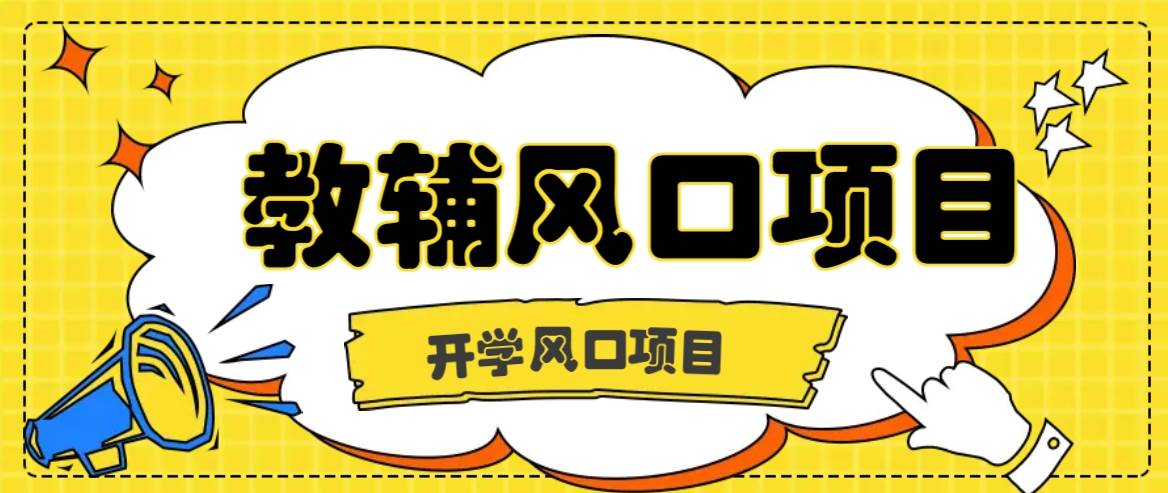 教辅风口项目

开学风口项目